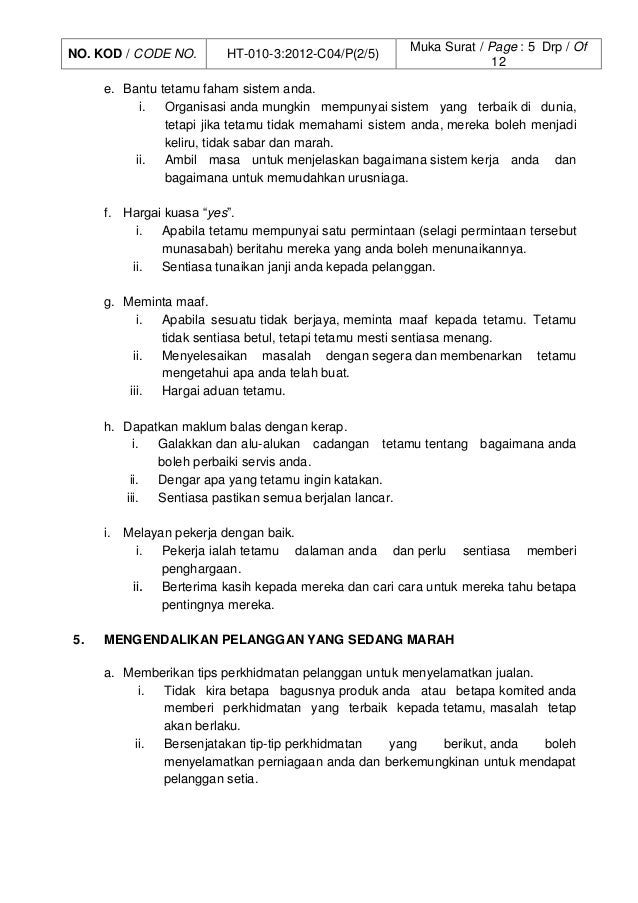 | NO. KOD / CODE NO. | HT-010-3:2012-C04/P(2/5) | Muka Surat / Page : 5 Drp / Of 12 |
|---|---|---|

e. Bantu tetamu faham sistem anda.
i. Organisasi anda mungkin mempunyai sistem yang terbaik di dunia, tetapi jika tetamu tidak memahami sistem anda, mereka boleh menjadi keliru, tidak sabar dan marah.
ii. Ambil masa untuk menjelaskan bagaimana sistem kerja anda dan bagaimana untuk memudahkan urusniaga.

f. Hargai kuasa "yes".
i. Apabila tetamu mempunyai satu permintaan (selagi permintaan tersebut munasabah) beritahu mereka yang anda boleh menunaikannya.
ii. Sentiasa tunaikan janji anda kepada pelanggan.

g. Meminta maaf.
i. Apabila sesuatu tidak berjaya, meminta maaf kepada tetamu. Tetamu tidak sentiasa betul, tetapi tetamu mesti sentiasa menang.
ii. Menyelesaikan masalah dengan segera dan membenarkan tetamu mengetahui apa anda telah buat.
iii. Hargai aduan tetamu.

h. Dapatkan maklum balas dengan kerap.
i. Galakkan dan alu-alukan cadangan tetamu tentang bagaimana anda boleh perbaiki servis anda.
ii. Dengar apa yang tetamu ingin katakan.
iii. Sentiasa pastikan semua berjalan lancar.

i. Melayan pekerja dengan baik.
i. Pekerja ialah tetamu dalaman anda dan perlu sentiasa memberi penghargaan.
ii. Berterima kasih kepada mereka dan cari cara untuk mereka tahu betapa pentingnya mereka.

5. MENGENDALIKAN PELANGGAN YANG SEDANG MARAH

a. Memberikan tips perkhidmatan pelanggan untuk menyelamatkan jualan.
i. Tidak kira betapa bagusnya produk anda atau betapa komited anda memberi perkhidmatan yang terbaik kepada tetamu, masalah tetap akan berlaku.
ii. Bersenjatakan tip-tip perkhidmatan yang berikut, anda boleh menyelamatkan perniagaan anda dan berkemungkinan untuk mendapat pelanggan setia.